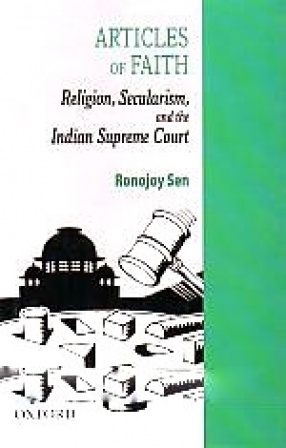 ARTICLES OF FAITH

Religion, Secularism, and the Indian Supreme Court

Ronojoy Sen

OXFORD